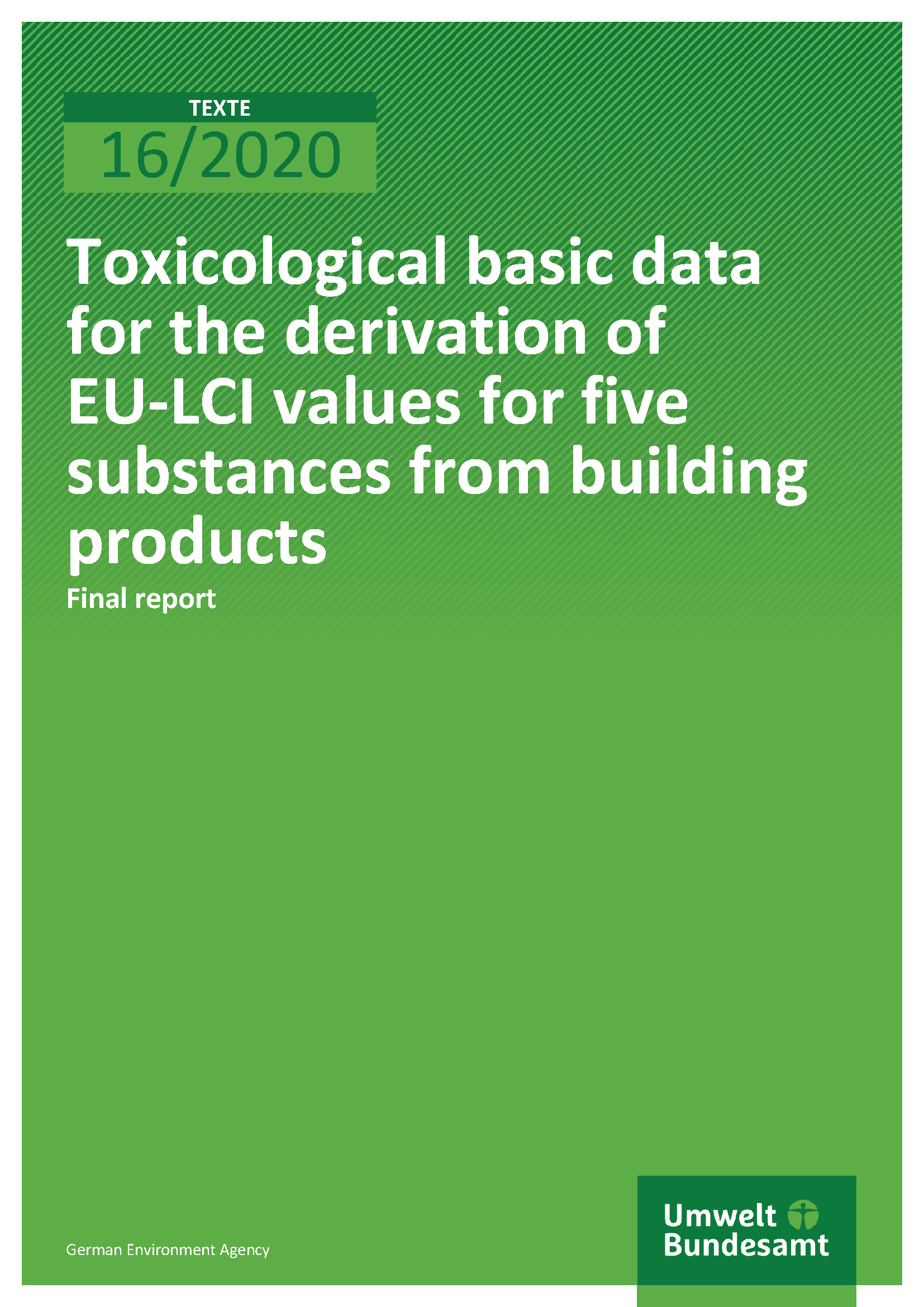 TEXTE
16/2020

Toxicological basic data for the derivation of EU-LCI values for five substances from building products
Final report

German Environment Agency

Umwelt Bundesamt